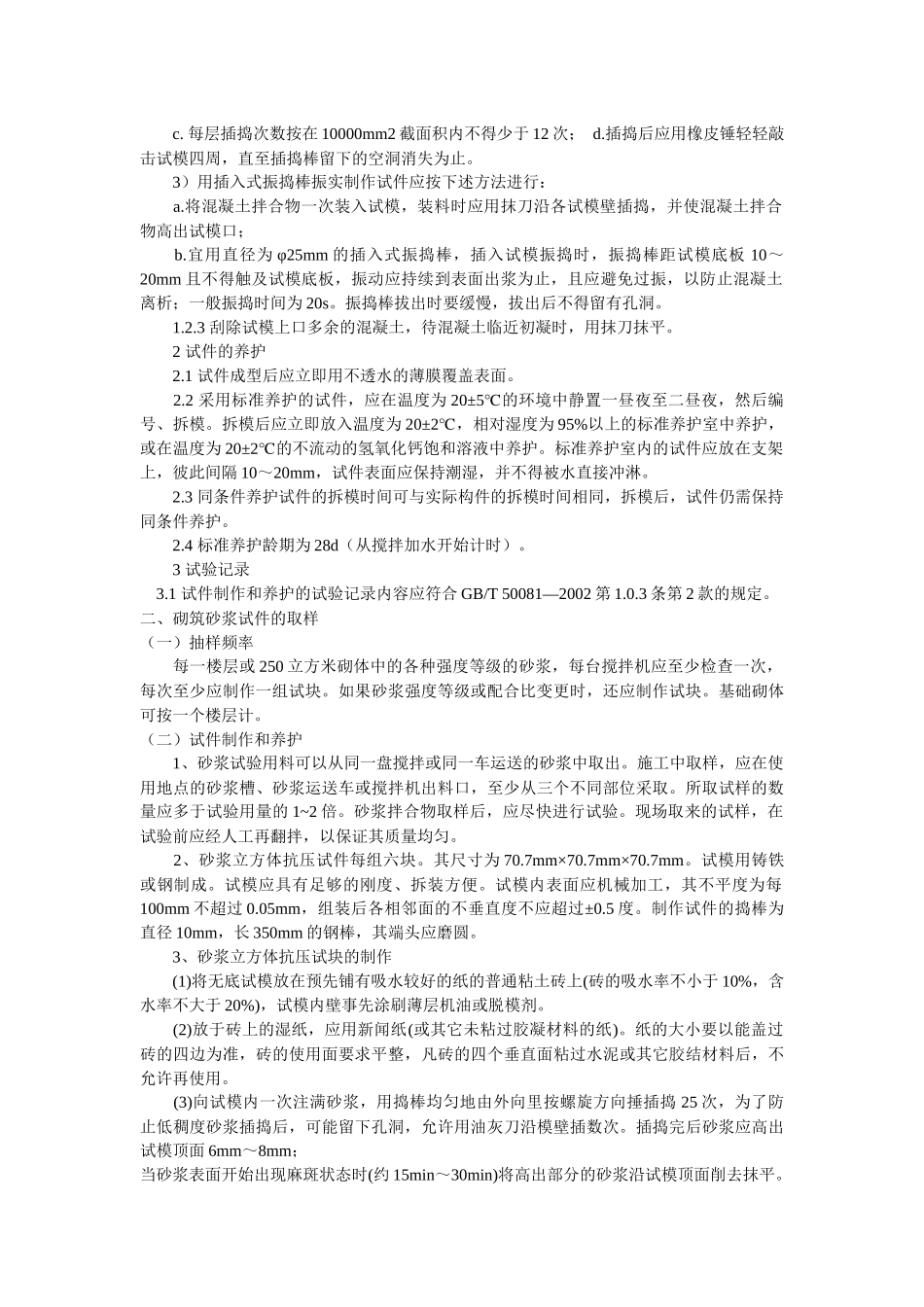 c. 每层插捣次数按在 10000mm2 截面积内不得少于 12 次； d.插捣后应用橡皮锤轻轻敲击试模四周，直至插捣棒留下的空洞消失为止。

3）用插入式振捣棒振实制作试件应按下述方法进行：

a.将混凝土拌合物一次装入试模，装料时应用抹刀沿各试模壁插捣，并使混凝土拌合物高出试模口；

b.宜用直径为 φ25mm 的插入式振捣棒，插入试模振捣时，振捣棒距试模底板 10～20mm 且不得触及试模底板，振动应持续到表面出浆为止，且应避免过振，以防止混凝土离析；一般振捣时间为 20s。振捣棒拔出时要缓慢，拔出后不得留有孔洞。

1.2.3 刮除试模上口多余的混凝土，待混凝土临近初凝时，用抹刀抹平。

2 试件的养护

2.1 试件成型后应立即用不透水的薄膜覆盖表面。

2.2 采用标准养护的试件，应在温度为 20±5℃的环境中静置一昼夜至二昼夜，然后编号、拆模。拆模后应立即放入温度为 20±2℃，相对湿度为 95%以上的标准养护室中养护，或在温度为 20±2℃的不流动的氢氧化钙饱和溶液中养护。标准养护室内的试件应放在支架上，彼此间隔 10～20mm，试件表面应保持潮湿，并不得被水直接冲淋。

2.3 同条件养护试件的拆模时间可与实际构件的拆模时间相同，拆模后，试件仍需保持同条件养护。

2.4 标准养护龄期为 28d（从搅拌加水开始计时）。

3 试验记录

3.1 试件制作和养护的试验记录内容应符合 GB/T 50081—2002 第 1.0.3 条第 2 款的规定。

二、砌筑砂浆试件的取样

（一）抽样频率

每一楼层或 250 立方米砌体中的各种强度等级的砂浆，每台搅拌机应至少检查一次，每次至少应制作一组试块。如果砂浆强度等级或配合比变更时，还应制作试块。基础砌体可按一个楼层计。

（二）试件制作和养护

1、砂浆试验用料可以从同一盘搅拌或同一车运送的砂浆中取出。施工中取样，应在使用地点的砂浆槽、砂浆运送车或搅拌机出料口，至少从三个不同部位采取。所取试样的数量应多于试验用量的 1~2 倍。砂浆拌合物取样后，应尽快进行试验。现场取来的试样，在试验前应经人工再翻拌，以保证其质量均匀。

2、砂浆立方体抗压试件每组六块。其尺寸为 70.7mm×70.7mm×70.7mm。试模用铸铁或钢制成。试模应具有足够的刚度、拆装方便。试模内表面应机械加工，其不平度为每 100mm 不超过 0.05mm，组装后各相邻面的不垂直度不应超过±0.5 度。制作试件的捣棒为直径 10mm，长 350mm 的钢棒，其端头应磨圆。

3、砂浆立方体抗压试块的制作

(1)将无底试模放在预先铺有吸水较好的纸的普通粘土砖上(砖的吸水率不小于 10%，含水率不大于 20%)，试模内壁事先涂刷薄层机油或脱模剂。

(2)放于砖上的湿纸，应用新闻纸(或其它未粘过胶凝材料的纸)。纸的大小要以能盖过砖的四边为准，砖的使用面要求平整，凡砖的四个垂直面粘过水泥或其它胶结材料后，不允许再使用。

(3)向试模内一次注满砂浆，用捣棒均匀地由外向里按螺旋方向捶插捣 25 次，为了防止低稠度砂浆插捣后，可能留下孔洞，允许用油灰刀沿模壁插数次。插捣完后砂浆应高出试模顶面 6mm～8mm；

当砂浆表面开始出现麻斑状态时(约 15min～30min)将高出部分的砂浆沿试模顶面削去抹平。